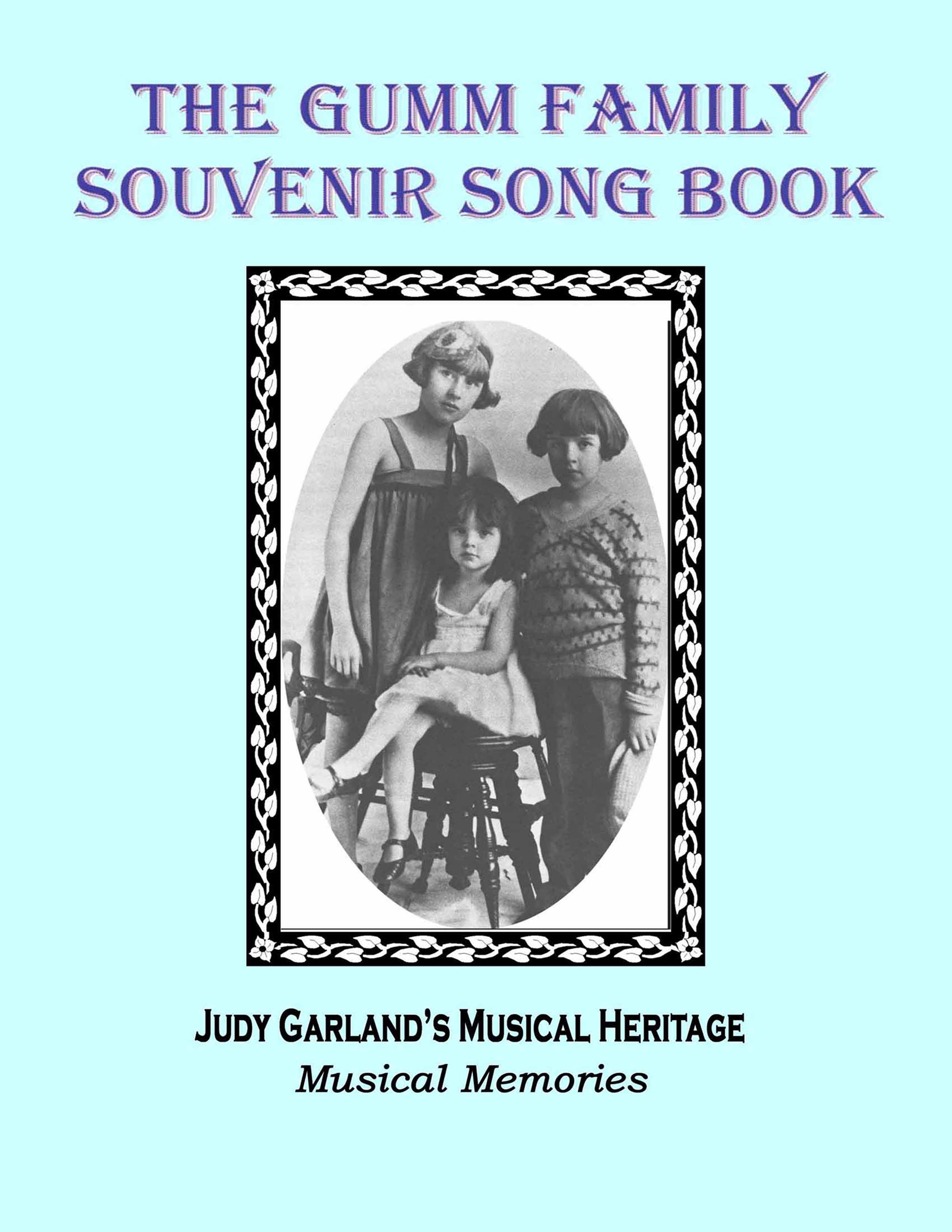 THE GUMM FAMILY
SOUVENIR SONG BOOK

JUDY GARLAND'S MUSICAL HERITAGE
Musical Memories